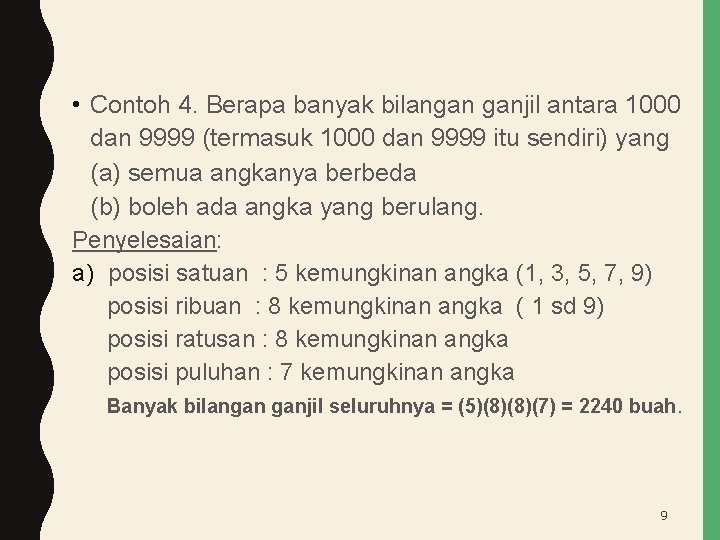 • Contoh 4. Berapa banyak bilangan ganjil antara 1000 dan 9999 (termasuk 1000 dan 9999 itu sendiri) yang
(a) semua angkanya berbeda
(b) boleh ada angka yang berulang.

Penyelesaian:

a) posisi satuan : 5 kemungkinan angka (1, 3, 5, 7, 9)
posisi ribuan : 8 kemungkinan angka ( 1 sd 9)
posisi ratusan : 8 kemungkinan angka
posisi puluhan : 7 kemungkinan angka
Banyak bilangan ganjil seluruhnya = (5)(8)(8)(7) = 2240 buah.

9